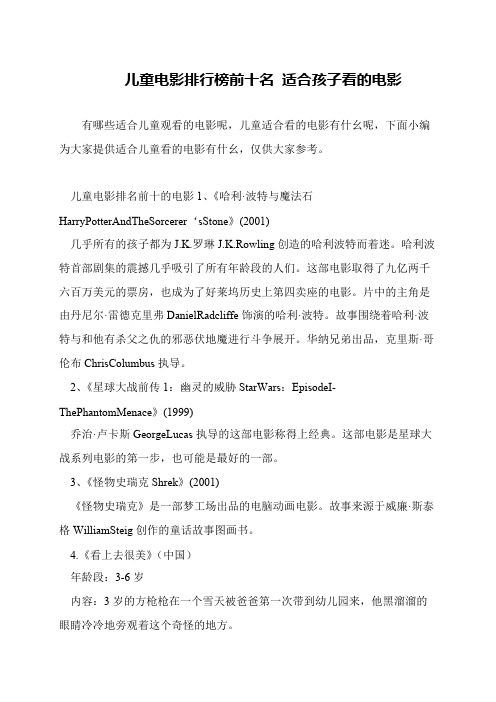 儿童电影排行榜前十名 适合孩子看的电影

有哪些适合儿童观看的电影呢，儿童适合看的电影有什幺呢，下面小编为大家提供适合儿童看的电影有什幺，仅供大家参考。

儿童电影排名前十的电影 1、《哈利·波特与魔法石 HarryPotterAndTheSorcerer‘sStone》(2001)

几乎所有的孩子都为 J.K.罗琳 J.K.Rowling 创造的哈利波特而着迷。哈利波特首部剧集的震撼几乎吸引了所有年龄段的人们。这部电影取得了九亿两千六百万美元的票房，也成为了好莱坞历史上第四卖座的电影。片中的主角是由丹尼尔·雷德克里弗 DanielRadcliffe 饰演的哈利·波特。故事围绕着哈利·波特与和他有杀父之仇的邪恶伏地魔进行斗争展开。华纳兄弟出品，克里斯·哥伦布 ChrisColumbus 执导。

2、《星球大战前传 1：幽灵的威胁 StarWars：EpisodeI-ThePhantomMenace》(1999)

乔治·卢卡斯 GeorgeLucas 执导的这部电影称得上经典。这部电影是星球大战系列电影的第一步，也可能是最好的一部。

3、《怪物史瑞克 Shrek》(2001)

《怪物史瑞克》是一部梦工场出品的电脑动画电影。故事来源于威廉·斯泰格 WilliamSteig 创作的童话故事图画书。

4.《看上去很美》（中国）

年龄段：3-6 岁

内容：3 岁的方枪枪在一个雪天被爸爸第一次带到幼儿园来，他黑溜溜的眼睛冷冷地旁观着这个奇怪的地方。